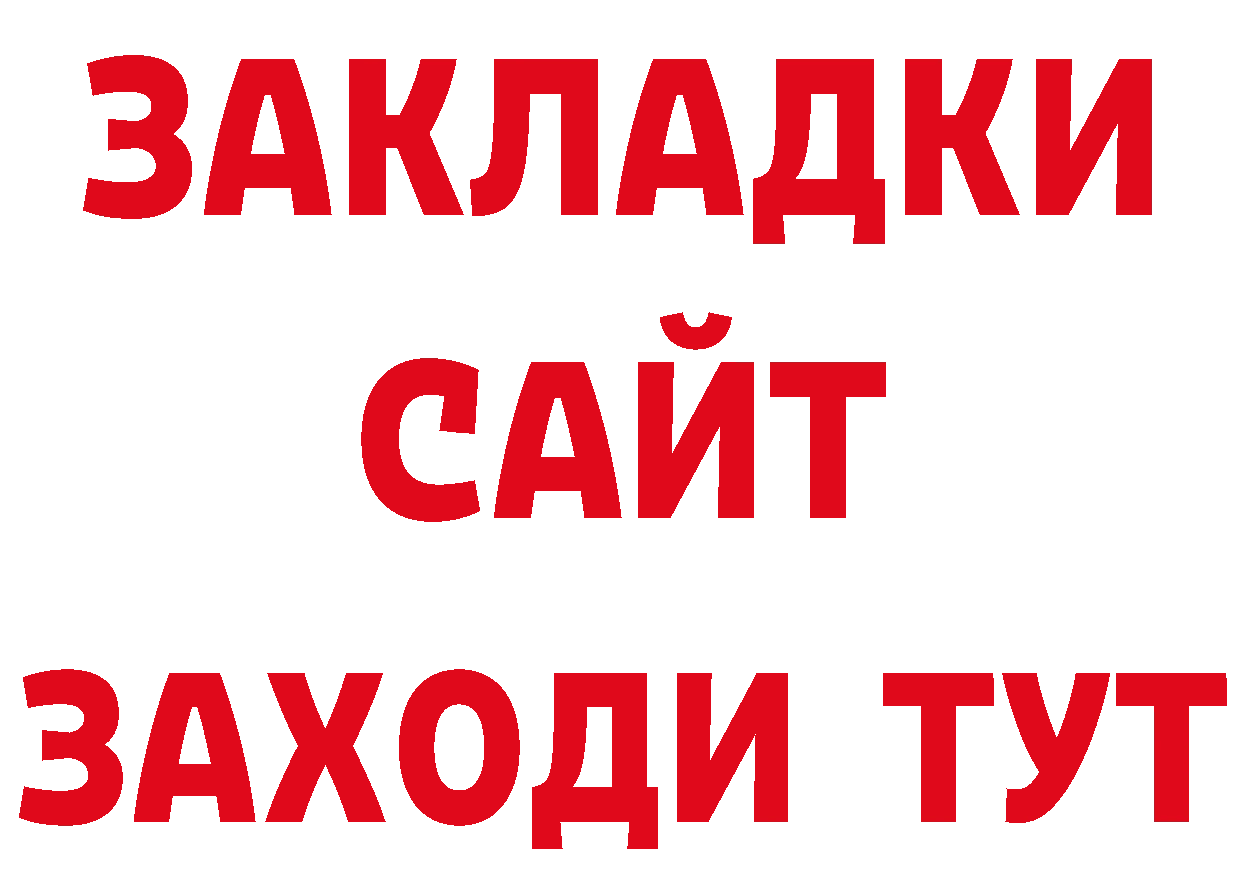 ЗАКЛАДКИ
САЙТ
ЗАХОДИ ТУТ